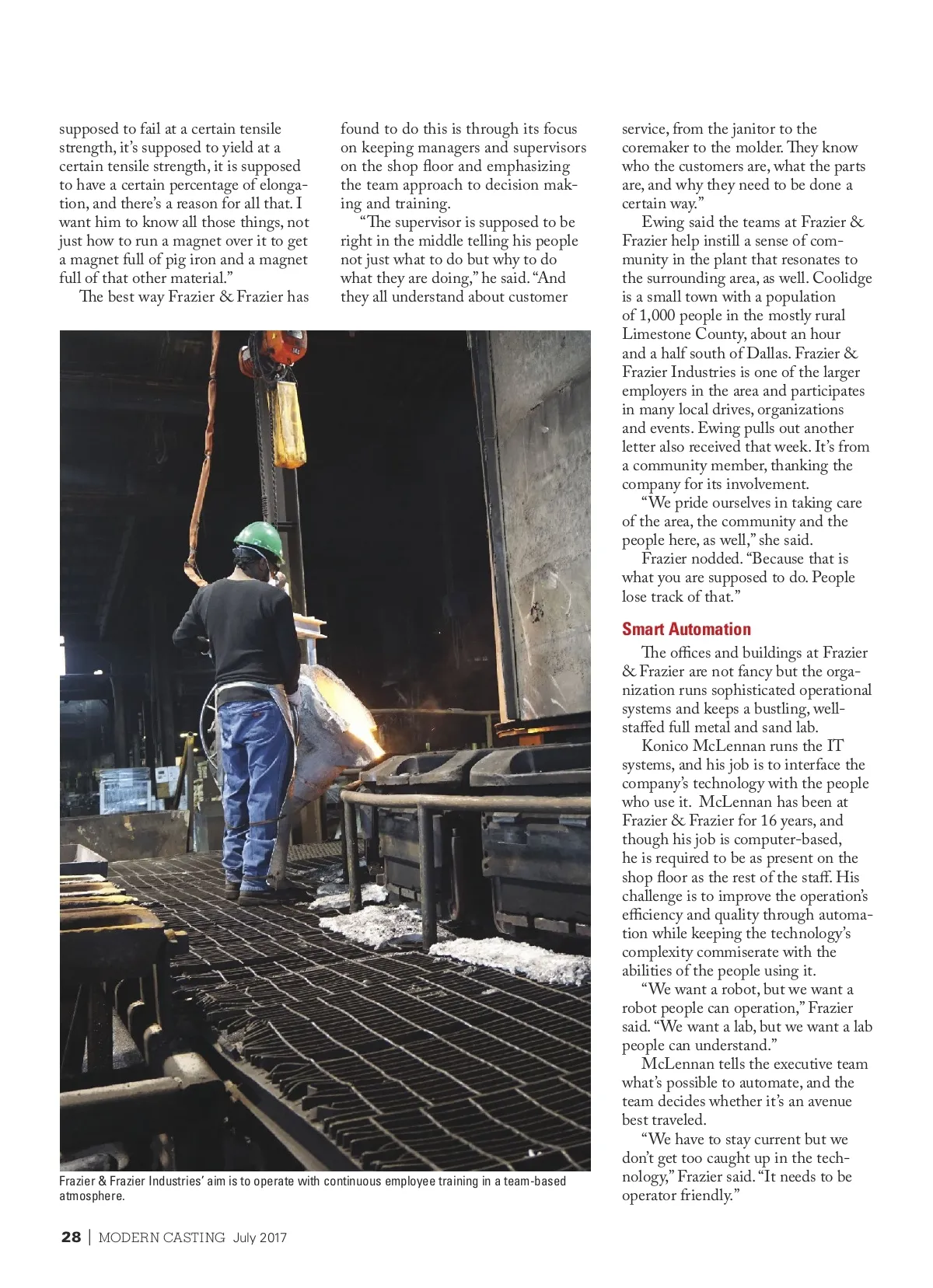 supposed to fail at a certain tensile strength, it's supposed to yield at a certain tensile strength, it is supposed to have a certain percentage of elongation, and there's a reason for all that. I want him to know all those things, not just how to run a magnet over it to get a magnet full of pig iron and a magnet full of that other material."

The best way Frazier & Frazier has found to do this is through its focus on keeping managers and supervisors on the shop floor and emphasizing the team approach to decision making and training.

"The supervisor is supposed to be right in the middle telling his people not just what to do but why to do what they are doing," he said. "And they all understand about customer service, from the janitor to the coremaker to the molder. They know who the customers are, what the parts are, and why they need to be done a certain way."

Ewing said the teams at Frazier & Frazier help instill a sense of community in the plant that resonates to the surrounding area, as well. Coolidge is a small town with a population of 1,000 people in the mostly rural Limestone County, about an hour and a half south of Dallas. Frazier & Frazier Industries is one of the larger employers in the area and participates in many local drives, organizations and events. Ewing pulls out another letter also received that week. It's from a community member, thanking the company for its involvement.

"We pride ourselves in taking care of the area, the community and the people here, as well," she said.

Frazier nodded. "Because that is what you are supposed to do. People lose track of that."

Smart Automation

The offices and buildings at Frazier & Frazier are not fancy but the organization runs sophisticated operational systems and keeps a bustling, well-staffed full metal and sand lab.

Konico McLennan runs the IT systems, and his job is to interface the company's technology with the people who use it. McLennan has been at Frazier & Frazier for 16 years, and though his job is computer-based, he is required to be as present on the shop floor as the rest of the staff. His challenge is to improve the operation's efficiency and quality through automation while keeping the technology's complexity commiserate with the abilities of the people using it.

"We want a robot, but we want a robot people can operation," Frazier said. "We want a lab, but we want a lab people can understand."

McLennan tells the executive team what's possible to automate, and the team decides whether it's an avenue best traveled.

"We have to stay current but we don't get too caught up in the technology," Frazier said. "It needs to be operator friendly."

Frazier & Frazier Industries' aim is to operate with continuous employee training in a team-based atmosphere.

28 | MODERN CASTING July 2017